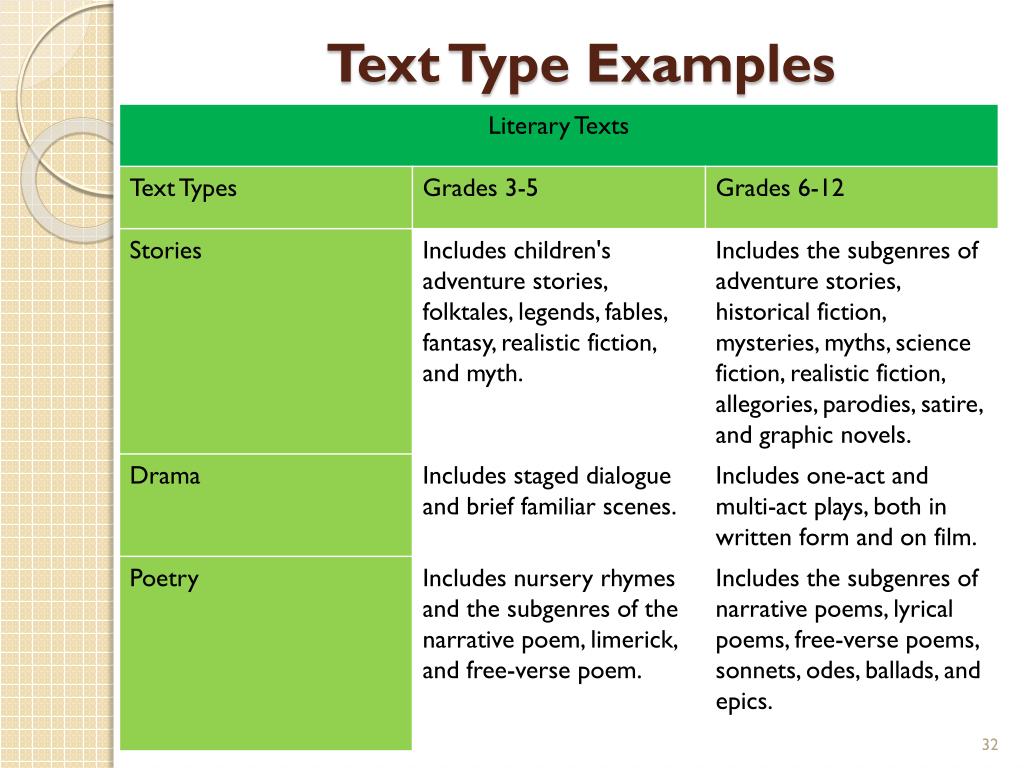 Text Type Examples

| Literary Texts | | |
|---|---|---|
| Text Types | Grades 3-5 | Grades 6-12 |
| Stories | Includes children's adventure stories, folktales, legends, fables, fantasy, realistic fiction, and myth. | Includes the subgenres of adventure stories, historical fiction, mysteries, myths, science fiction, realistic fiction, allegories, parodies, satire, and graphic novels. |
| Drama | Includes staged dialogue and brief familiar scenes. | Includes one-act and multi-act plays, both in written form and on film. |
| Poetry | Includes nursery rhymes and the subgenres of the narrative poem, limerick, and free-verse poem. | Includes the subgenres of narrative poems, lyrical poems, free-verse poems, sonnets, odes, ballads, and epics. |

32